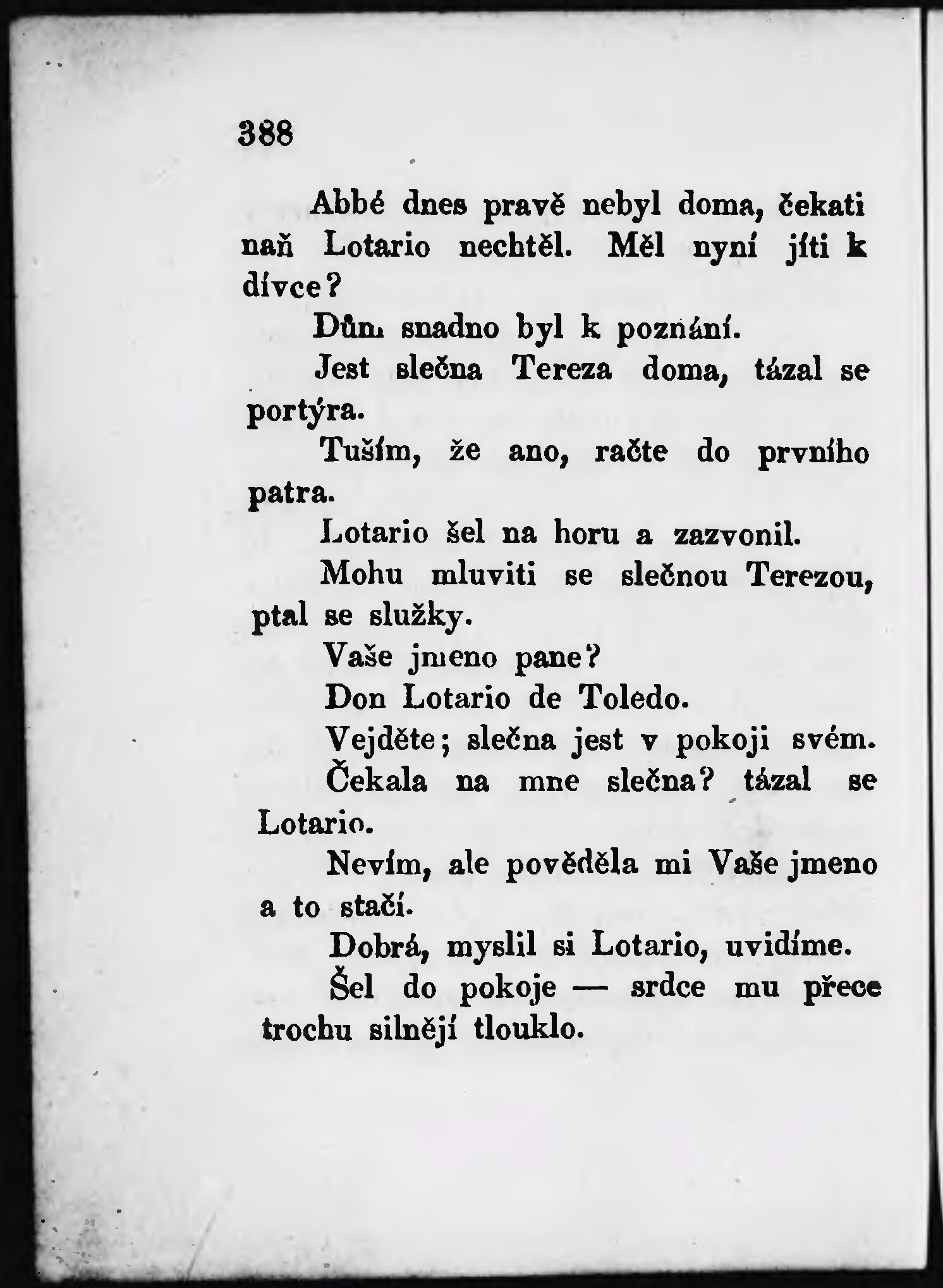 388

Abbé dnes pravě nebyl doma, čekati naň Lotario nechtěl. Měl nyní jíti k dívce?

Dům snadno byl k poznání.

Jest slečna Tereza doma, tázal se portýra.

Tuším, že ano, račte do prvního patra.

Lotario šel na horu a zazvonil.

Mohu mluviti se slečnou Terezou, ptal se služky.

Vaše jmeno pane?

Don Lotario de Toledo.

Vejděte; slečna jest v pokoji svém.

Čekala na mne slečna? tázal se Lotario.

Nevím, ale pověděla mi Vaše jmeno a to stačí.

Dobrá, myslil si Lotario, uvidíme.

Šel do pokoje — srdce mu přece trochu silněji tlouklo.